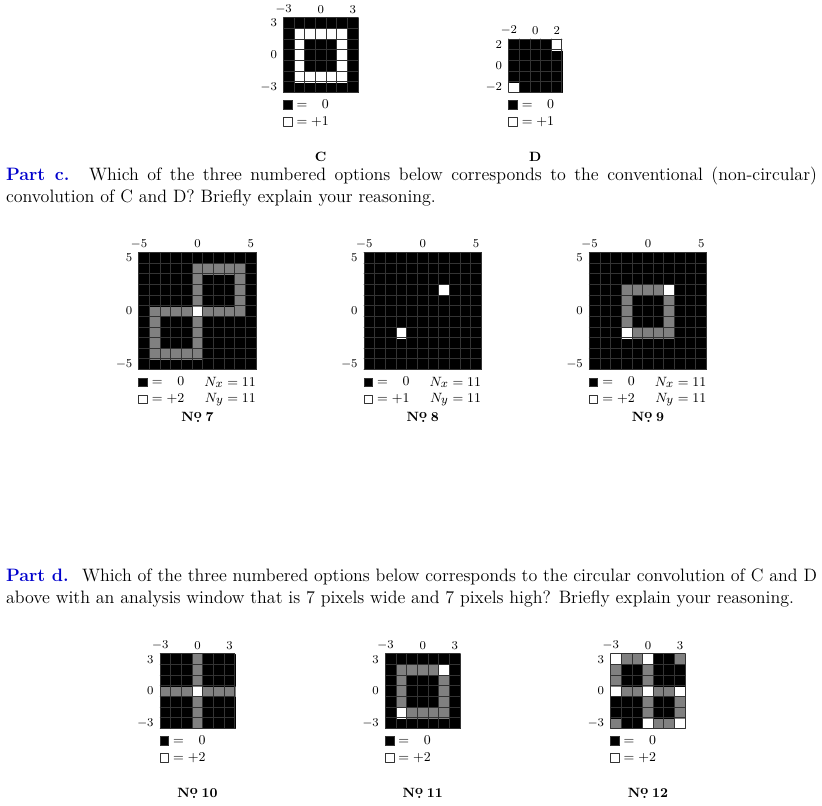 −3 0 3
3
0
−3
■ = 0
☐ = +1

C

−2 0 2
2
0
−2
■ = 0
☐ = +1

D

Part c. Which of the three numbered options below corresponds to the conventional (non-circular) convolution of C and D? Briefly explain your reasoning.

−5 0 5
5
0
−5
■ = 0 $N_x = 11$
☐ = +2 $N_y = 11$
№ 7

−5 0 5
5
0
−5
■ = 0 $N_x = 11$
☐ = +1 $N_y = 11$
№ 8

−5 0 5
5
0
−5
■ = 0 $N_x = 11$
☐ = +2 $N_y = 11$
№ 9

Part d. Which of the three numbered options below corresponds to the circular convolution of C and D above with an analysis window that is 7 pixels wide and 7 pixels high? Briefly explain your reasoning.

−3 0 3
3
0
−3
■ = 0
☐ = +2
№ 10

−3 0 3
3
0
−3
■ = 0
☐ = +2
№ 11

−3 0 3
3
0
−3
■ = 0
☐ = +2
№ 12